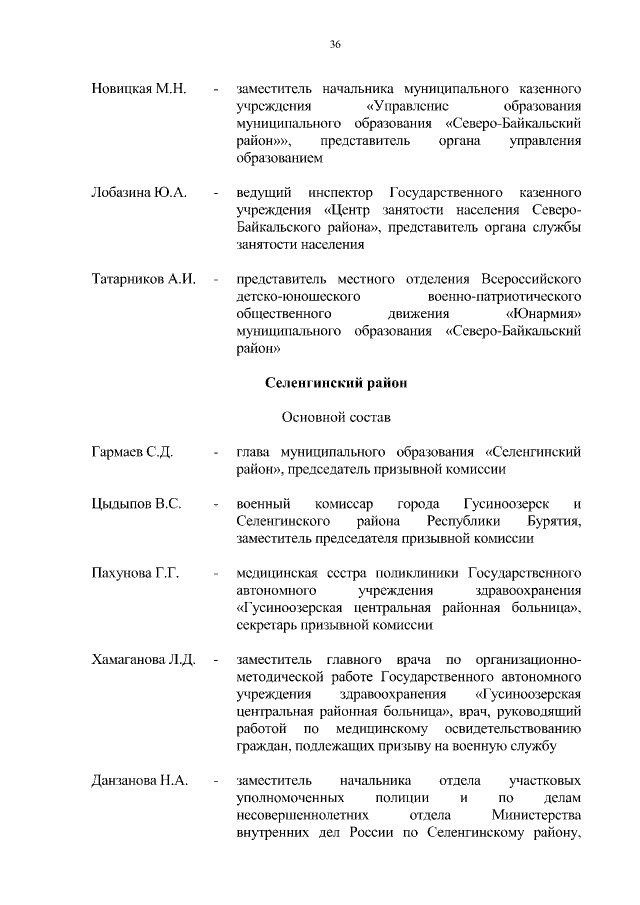 36

Новицкая М.Н. - заместитель начальника муниципального казенного учреждения «Управление образования муниципального образования «Северо-Байкальский район»», представитель органа управления образованием

Лобазина Ю.А. - ведущий инспектор Государственного казенного учреждения «Центр занятости населения Северо-Байкальского района», представитель органа службы занятости населения

Татарников А.И. - представитель местного отделения Всероссийского детско-юношеского военно-патриотического общественного движения «Юнармия» муниципального образования «Северо-Байкальский район»

Селенгинский район

Основной состав

Гармаев С.Д. - глава муниципального образования «Селенгинский район», председатель призывной комиссии

Цыдыпов В.С. - военный комиссар города Гусиноозерск и Селенгинского района Республики Бурятия, заместитель председателя призывной комиссии

Пахунова Г.Г. - медицинская сестра поликлиники Государственного автономного учреждения здравоохранения «Гусиноозерская центральная районная больница», секретарь призывной комиссии

Хамаганова Л.Д. - заместитель главного врача по организационно-методической работе Государственного автономного учреждения здравоохранения «Гусиноозерская центральная районная больница», врач, руководящий работой по медицинскому освидетельствованию граждан, подлежащих призыву на военную службу

Данзанова Н.А. - заместитель начальника отдела участковых уполномоченных полиции и по делам несовершеннолетних отдела Министерства внутренних дел России по Селенгинскому району,